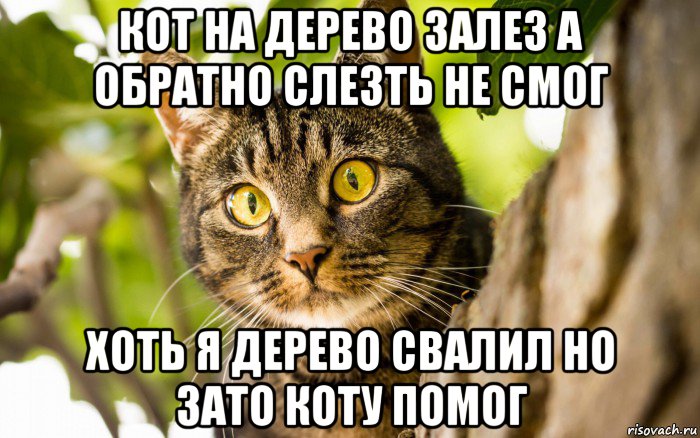 КОТ НА ДЕРЕВО ЗАЛЕЗ А ОБРАТНО СЛЕЗТЬ НЕ СМОГ

ХОТЬ Я ДЕРЕВО СВАЛИЛ НО ЗАТО КОТУ ПОМОГ

risovach.ru